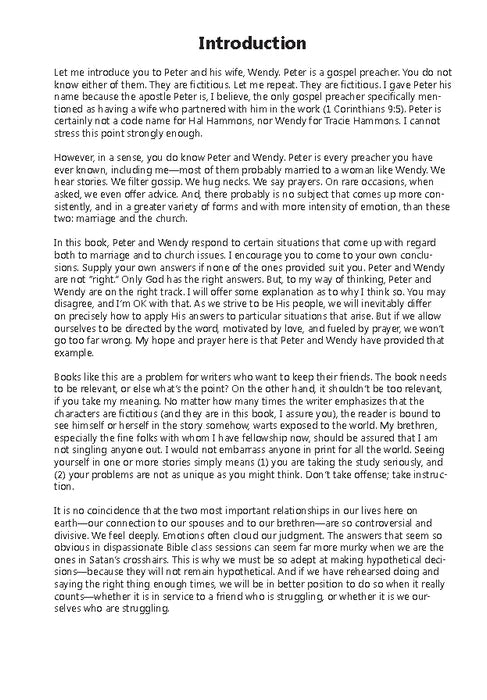 Introduction

Let me introduce you to Peter and his wife, Wendy. Peter is a gospel preacher. You do not know either of them. They are fictitious. Let me repeat. They are fictitious. I gave Peter his name because the apostle Peter is, I believe, the only gospel preacher specifically mentioned as having a wife who partnered with him in the work (1 Corinthians 9:5). Peter is certainly not a code name for Hal Hammons, nor Wendy for Tracie Hammons. I cannot stress this point strongly enough.

However, in a sense, you do know Peter and Wendy. Peter is every preacher you have ever known, including me—most of them probably married to a woman like Wendy. We hear stories. We filter gossip. We hug necks. We say prayers. On rare occasions, when asked, we even offer advice. And, there probably is no subject that comes up more consistently, and in a greater variety of forms and with more intensity of emotion, than these two: marriage and the church.

In this book, Peter and Wendy respond to certain situations that come up with regard both to marriage and to church issues. I encourage you to come to your own conclusions. Supply your own answers if none of the ones provided suit you. Peter and Wendy are not "right." Only God has the right answers. But, to my way of thinking, Peter and Wendy are on the right track. I will offer some explanation as to why I think so. You may disagree, and I'm OK with that. As we strive to be His people, we will inevitably differ on precisely how to apply His answers to particular situations that arise. But if we allow ourselves to be directed by the word, motivated by love, and fueled by prayer, we won't go too far wrong. My hope and prayer here is that Peter and Wendy have provided that example.

Books like this are a problem for writers who want to keep their friends. The book needs to be relevant, or else what's the point? On the other hand, it shouldn't be too relevant, if you take my meaning. No matter how many times the writer emphasizes that the characters are fictitious (and they are in this book, I assure you), the reader is bound to see himself or herself in the story somehow, warts exposed to the world. My brethren, especially the fine folks with whom I have fellowship now, should be assured that I am not singling anyone out. I would not embarrass anyone in print for all the world. Seeing yourself in one or more stories simply means (1) you are taking the study seriously, and (2) your problems are not as unique as you might think. Don't take offense; take instruction.

It is no coincidence that the two most important relationships in our lives here on earth—our connection to our spouses and to our brethren—are so controversial and divisive. We feel deeply. Emotions often cloud our judgment. The answers that seem so obvious in dispassionate Bible class sessions can seem far more murky when we are the ones in Satan's crosshairs. This is why we must be so adept at making hypothetical decisions—because they will not remain hypothetical. And if we have rehearsed doing and saying the right thing enough times, we will be in better position to do so when it really counts—whether it is in service to a friend who is struggling, or whether it is we ourselves who are struggling.